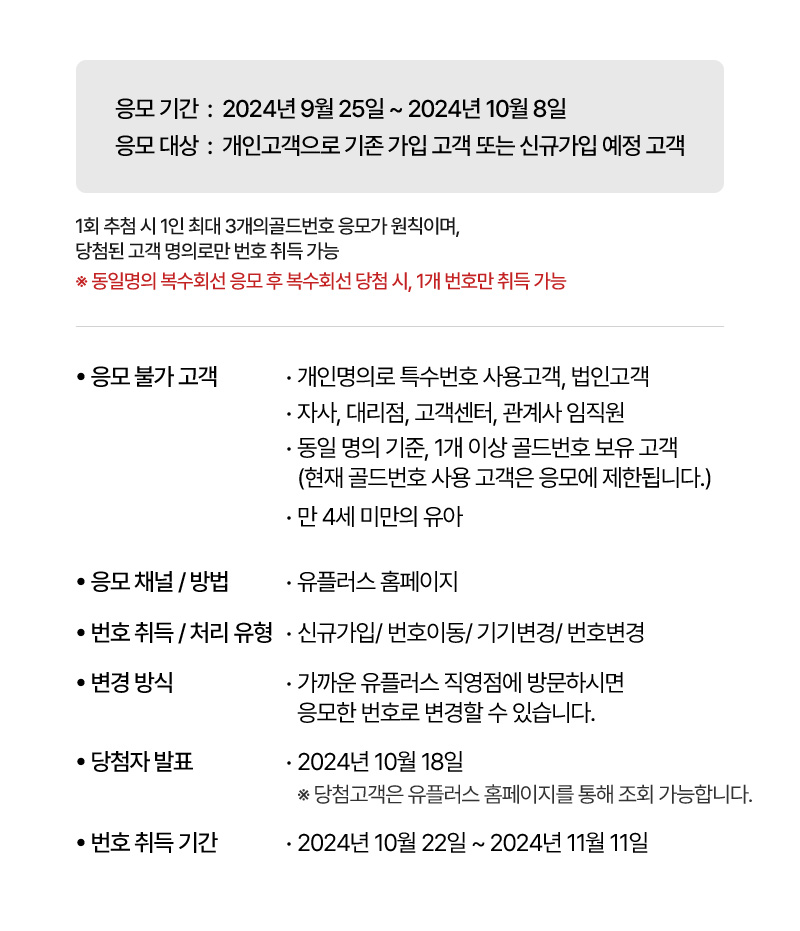 응모 기간 : 2024년 9월 25일 ~ 2024년 10월 8일
응모 대상 : 개인고객으로 기존 가입 고객 또는 신규가입 예정 고객

1회 추첨 시 1인 최대 3개의골드번호 응모가 원칙이며,
당첨된 고객 명의로만 번호 취득 가능
※ 동일명의 복수회선 응모 후 복수회선 당첨 시, 1개 번호만 취득 가능

• 응모 불가 고객
· 개인명의로 특수번호 사용고객, 법인고객
· 자사, 대리점, 고객센터, 관계사 임직원
· 동일 명의 기준, 1개 이상 골드번호 보유 고객
(현재 골드번호 사용 고객은 응모에 제한됩니다.)
· 만 4세 미만의 유아

• 응모 채널 / 방법
· 유플러스 홈페이지

• 번호 취득 / 처리 유형
· 신규가입/ 번호이동/ 기기변경/ 번호변경

• 변경 방식
· 가까운 유플러스 직영점에 방문하시면 응모한 번호로 변경할 수 있습니다.

• 당첨자 발표
· 2024년 10월 18일
※ 당첨고객은 유플러스 홈페이지를 통해 조회 가능합니다.

• 번호 취득 기간
· 2024년 10월 22일 ~ 2024년 11월 11일